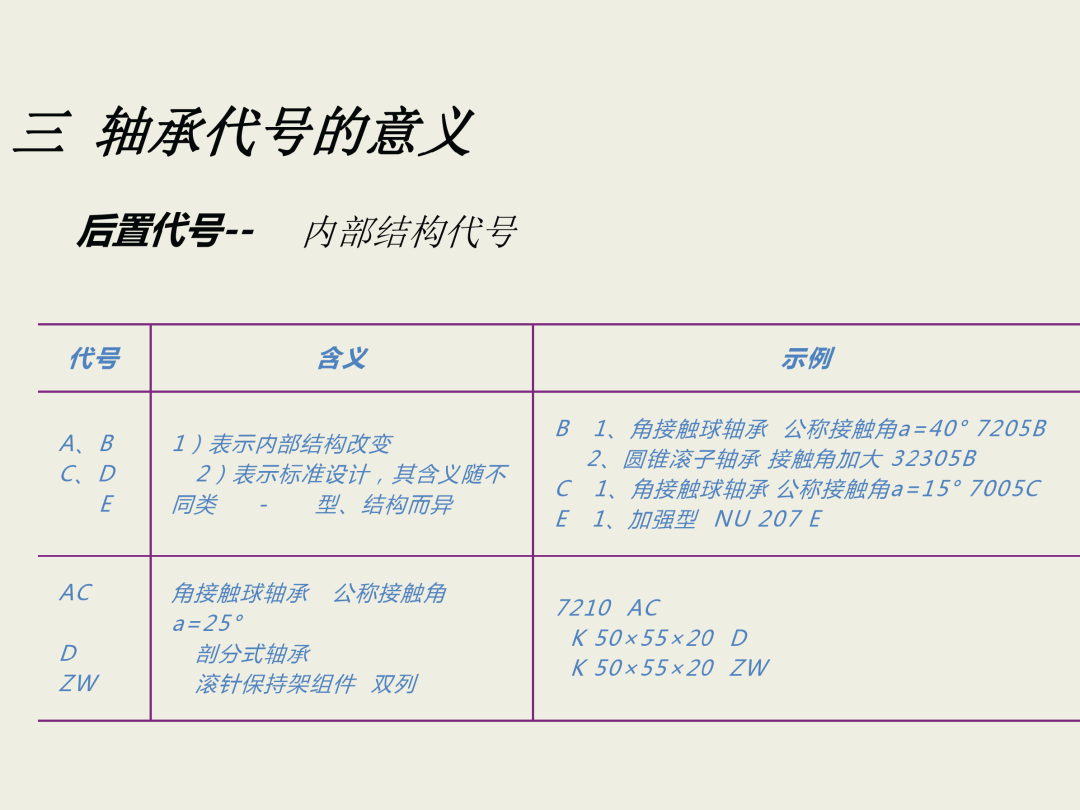 三 轴承代号的意义

后置代号-- 内部结构代号

| 代号 | 含义 | 示例 |
|---|---|---|
| A、B C、D E | 1）表示内部结构改变 2）表示标准设计，其含义随不同类 - 型、结构而异 | B 1、角接触球轴承 公称接触角a=40° 7205B 2、圆锥滚子轴承 接触角加大 32305B C 1、角接触球轴承 公称接触角a=15° 7005C E 1、加强型 NU 207 E |
| AC D ZW | 角接触球轴承 公称接触角a=25° 剖分式轴承 滚针保持架组件 双列 | 7210 AC K 50×55×20 D K 50×55×20 ZW |